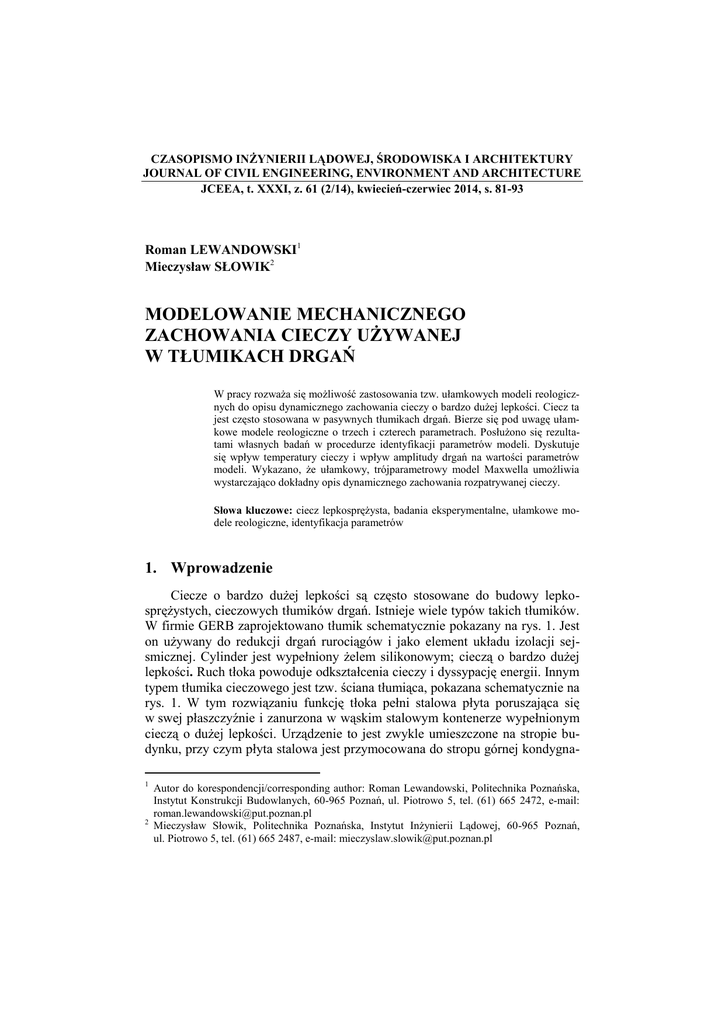 CZASOPISMO INŻYNIERII LĄDOWEJ, ŚRODOWISKA I ARCHITEKTURY
JOURNAL OF CIVIL ENGINEERING, ENVIRONMENT AND ARCHITECTURE
JCEEA, t. XXXI, z. 61 (2/14), kwiecień-czerwiec 2014, s. 81-93

Roman LEWANDOWSKI$^1$
Mieczysław SŁOWIK$^2$

MODELOWANIE MECHANICZNEGO ZACHOWANIA CIECZY UŻYWANEJ W TŁUMIKACH DRGAŃ

W pracy rozważa się możliwość zastosowania tzw. ułamkowych modeli reologicznych do opisu dynamicznego zachowania cieczy o bardzo dużej lepkości. Ciecz ta jest często stosowana w pasywnych tłumikach drgań. Bierze się pod uwagę ułamkowe modele reologiczne o trzech i czterech parametrach. Posłużono się rezultatami własnych badań w procedurze identyfikacji parametrów modeli. Dyskutuje się wpływ temperatury cieczy i wpływ amplitudy drgań na wartości parametrów modeli. Wykazano, że ułamkowy, trójparametrowy model Maxwella umożliwia wystarczająco dokładny opis dynamicznego zachowania rozpatrywanej cieczy.

Słowa kluczowe: ciecz lepkosprężysta, badania eksperymentalne, ułamkowe modele reologiczne, identyfikacja parametrów

1. Wprowadzenie

Ciecze o bardzo dużej lepkości są często stosowane do budowy lepkosprężystych, cieczowych tłumików drgań. Istnieje wiele typów takich tłumików. W firmie GERB zaprojektowano tłumik schematycznie pokazany na rys. 1. Jest on używany do redukcji drgań rurociągów i jako element układu izolacji sejsmicznej. Cylinder jest wypełniony żelem silikonowym; cieczą o bardzo dużej lepkości. Ruch tłoka powoduje odkształcenia cieczy i dyssypację energii. Innym typem tłumika cieczowego jest tzw. ściana tłumiąca, pokazana schematycznie na rys. 1. W tym rozwiązaniu funkcję tłoka pełni stalowa płyta poruszająca się w swej płaszczyźnie i zanurzona w wąskim stalowym kontenerze wypełnionym cieczą o dużej lepkości. Urządzenie to jest zwykle umieszczone na stropie budynku, przy czym płyta stalowa jest przymocowana do stropu górnej kondygna-

$^1$ Autor do korespondencji/corresponding author: Roman Lewandowski, Politechnika Poznańska, Instytut Konstrukcji Budowlanych, 60-965 Poznań, ul. Piotrowo 5, tel. (61) 665 2472, e-mail: roman.lewandowski@put.poznan.pl
$^2$ Mieczysław Słowik, Politechnika Poznańska, Instytut Inżynierii Lądowej, 60-965 Poznań, ul. Piotrowo 5, tel. (61) 665 2487, e-mail: mieczyslaw.slowik@put.poznan.pl